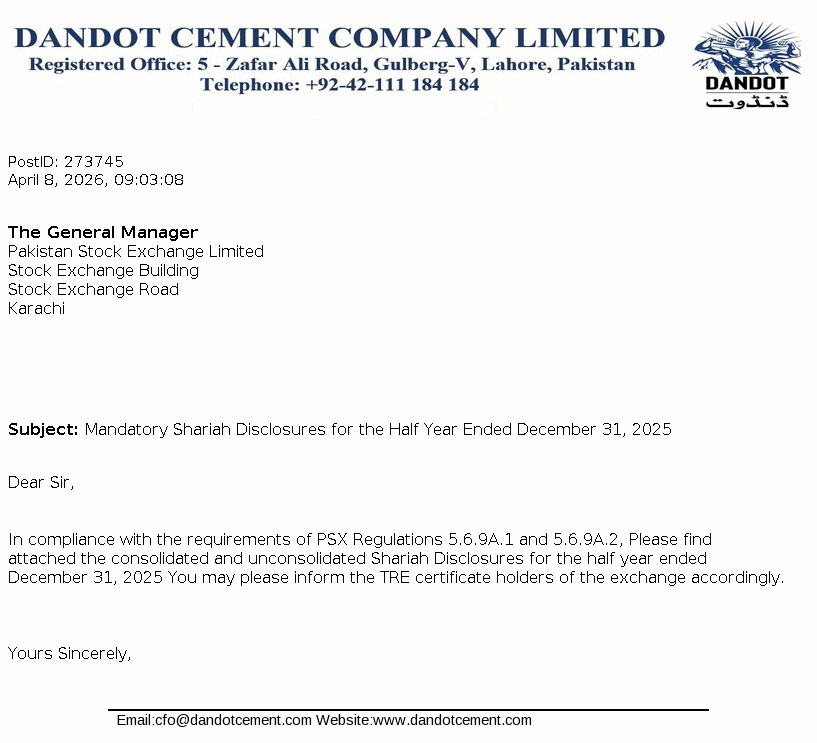 DANDOT CEMENT COMPANY LIMITED
Registered Office: 5 - Zafar Ali Road, Gulberg-V, Lahore, Pakistan
Telephone: +92-42-111 184 184

DANDOT
ڈنڈوت

PostID: 273745
April 8, 2026, 09:03:08

The General Manager
Pakistan Stock Exchange Limited
Stock Exchange Building
Stock Exchange Road
Karachi

Subject: Mandatory Shariah Disclosures for the Half Year Ended December 31, 2025

Dear Sir,

In compliance with the requirements of PSX Regulations 5.6.9A.1 and 5.6.9A.2, Please find attached the consolidated and unconsolidated Shariah Disclosures for the half year ended December 31, 2025 You may please inform the TRE certificate holders of the exchange accordingly.

Yours Sincerely,

Email:cfo@dandotcement.com Website:www.dandotcement.com